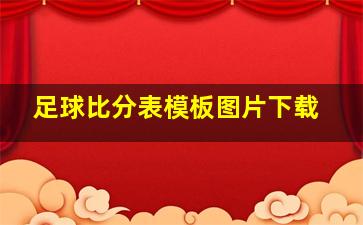 足球比分表模板图片下载